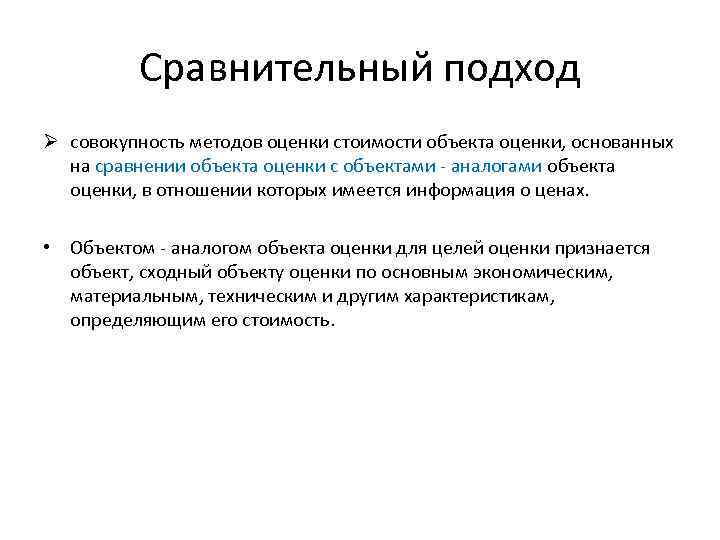 Сравнительный подход

➢ совокупность методов оценки стоимости объекта оценки, основанных на сравнении объекта оценки с объектами - аналогами объекта оценки, в отношении которых имеется информация о ценах.

• Объектом - аналогом объекта оценки для целей оценки признается объект, сходный объекту оценки по основным экономическим, материальным, техническим и другим характеристикам, определяющим его стоимость.